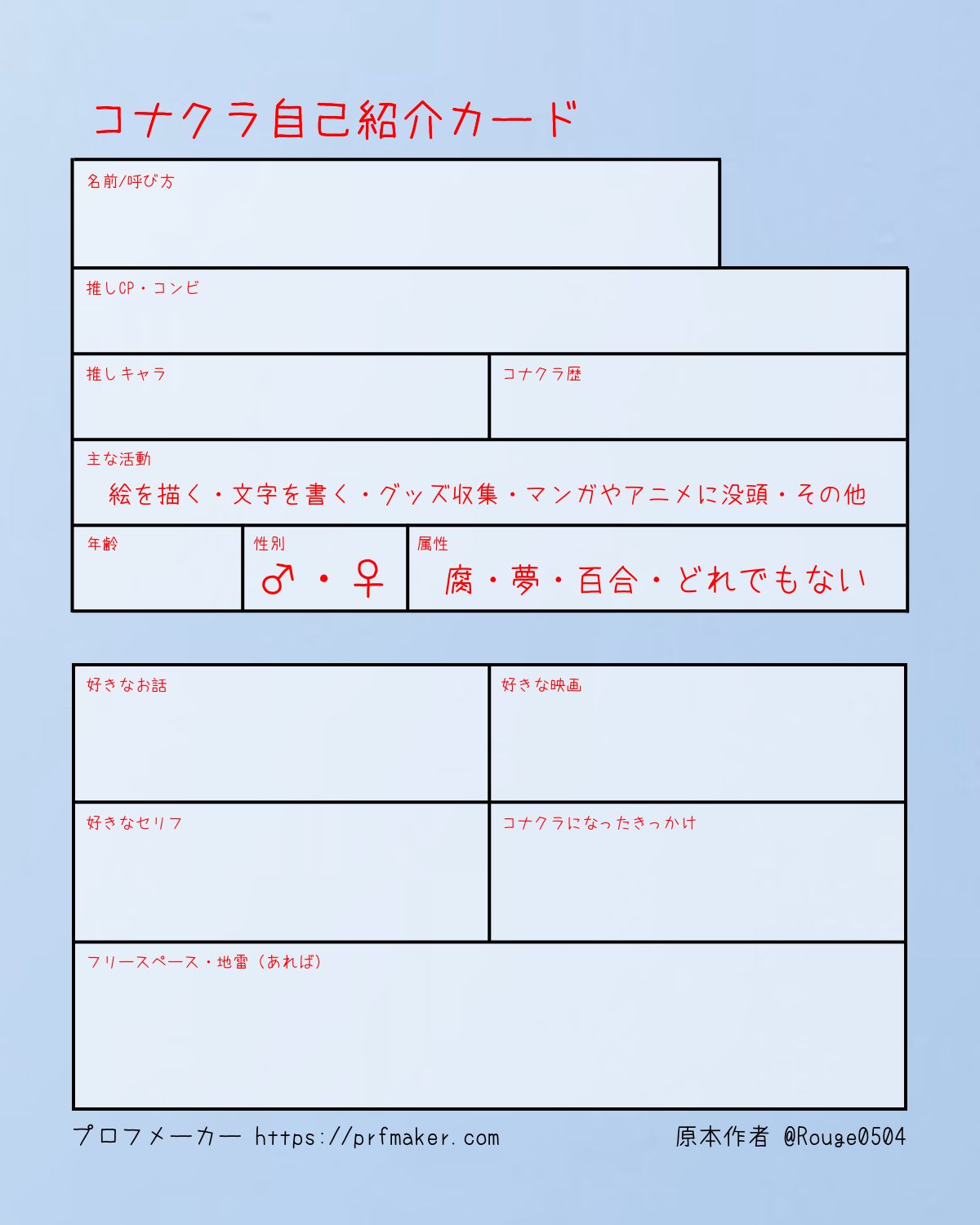 コナクラ自己紹介カード

名前/呼び方

推しCP・コンビ

推しキャラ

コナクラ歴

主な活動
絵を描く・文字を書く・グッズ収集・マンガやアニメに没頭・その他

年齢

性別
♂・♀

属性
腐・夢・百合・どれでもない

好きなお話

好きな映画

好きなセリフ

コナクラになったきっかけ

フリースペース・地雷（あれば）

プロフメーカー https://prfmaker.com

原本作者 @Rouge0504